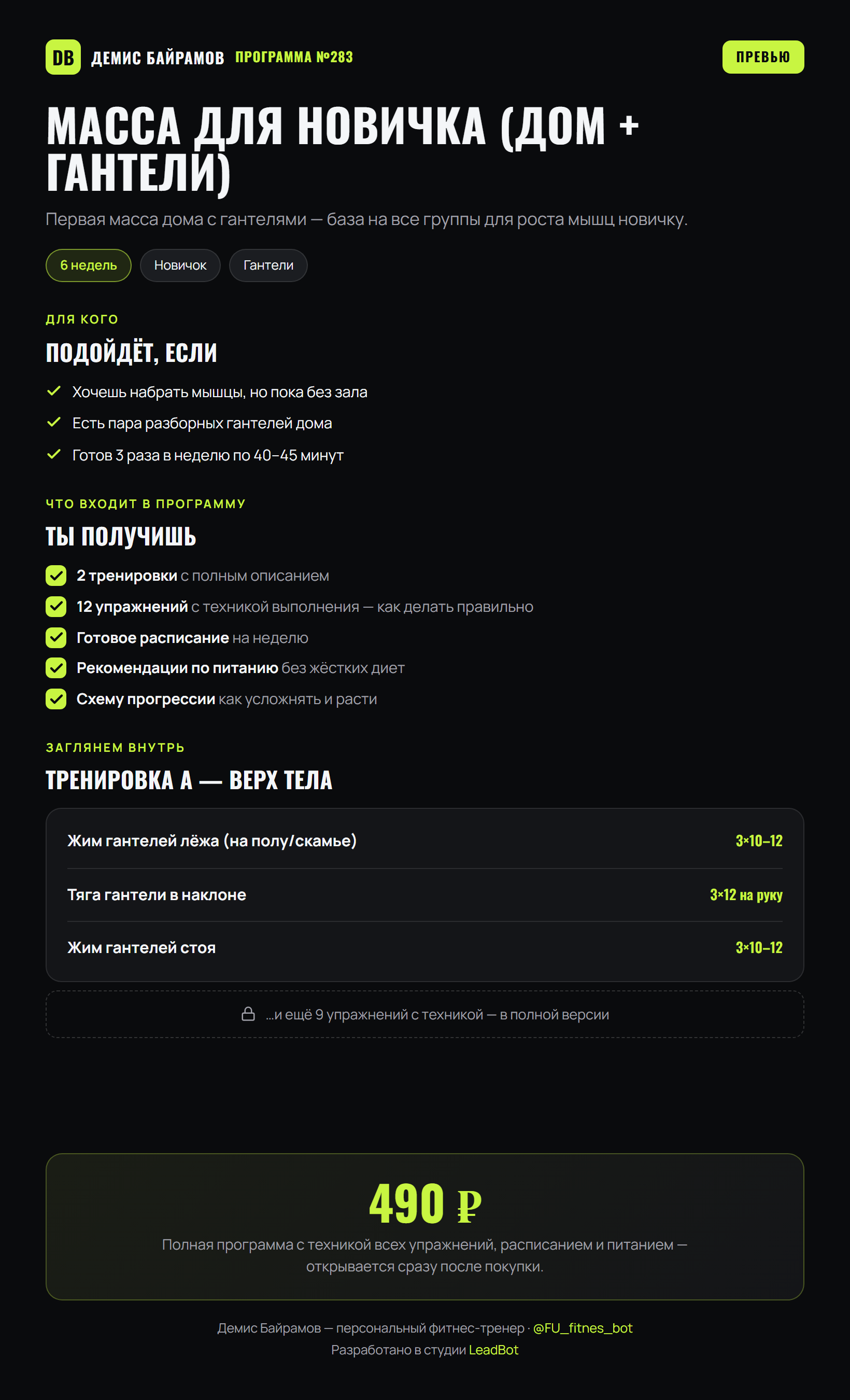 DB ДЕМИС БАЙРАМОВ ПРОГРАММА №283

ПРЕВЬЮ

МАССА ДЛЯ НОВИЧКА (ДОМ + ГАНТЕЛИ)

Первая масса дома с гантелями — база на все группы для роста мышц новичку.

6 недель Новичок Гантели

ДЛЯ КОГО

ПОДОЙДЁТ, ЕСЛИ

✓ Хочешь набрать мышцы, но пока без зала
✓ Есть пара разборных гантелей дома
✓ Готов 3 раза в неделю по 40–45 минут

ЧТО ВХОДИТ В ПРОГРАММУ

ТЫ ПОЛУЧИШЬ

☑ 2 тренировки с полным описанием
☑ 12 упражнений с техникой выполнения — как делать правильно
☑ Готовое расписание на неделю
☑ Рекомендации по питанию без жёстких диет
☑ Схему прогрессии как усложнять и расти

ЗАГЛЯНЕМ ВНУТРЬ

ТРЕНИРОВКА А — ВЕРХ ТЕЛА

Жим гантелей лёжа (на полу/скамье) 3×10–12

Тяга гантели в наклоне 3×12 на руку

Жим гантелей стоя 3×10–12

...и ещё 9 упражнений с техникой — в полной версии

490 ₽

Полная программа с техникой всех упражнений, расписанием и питанием — открывается сразу после покупки.

Демис Байрамов — персональный фитнес-тренер · @FU_fitnes_bot
Разработано в студии LeadBot